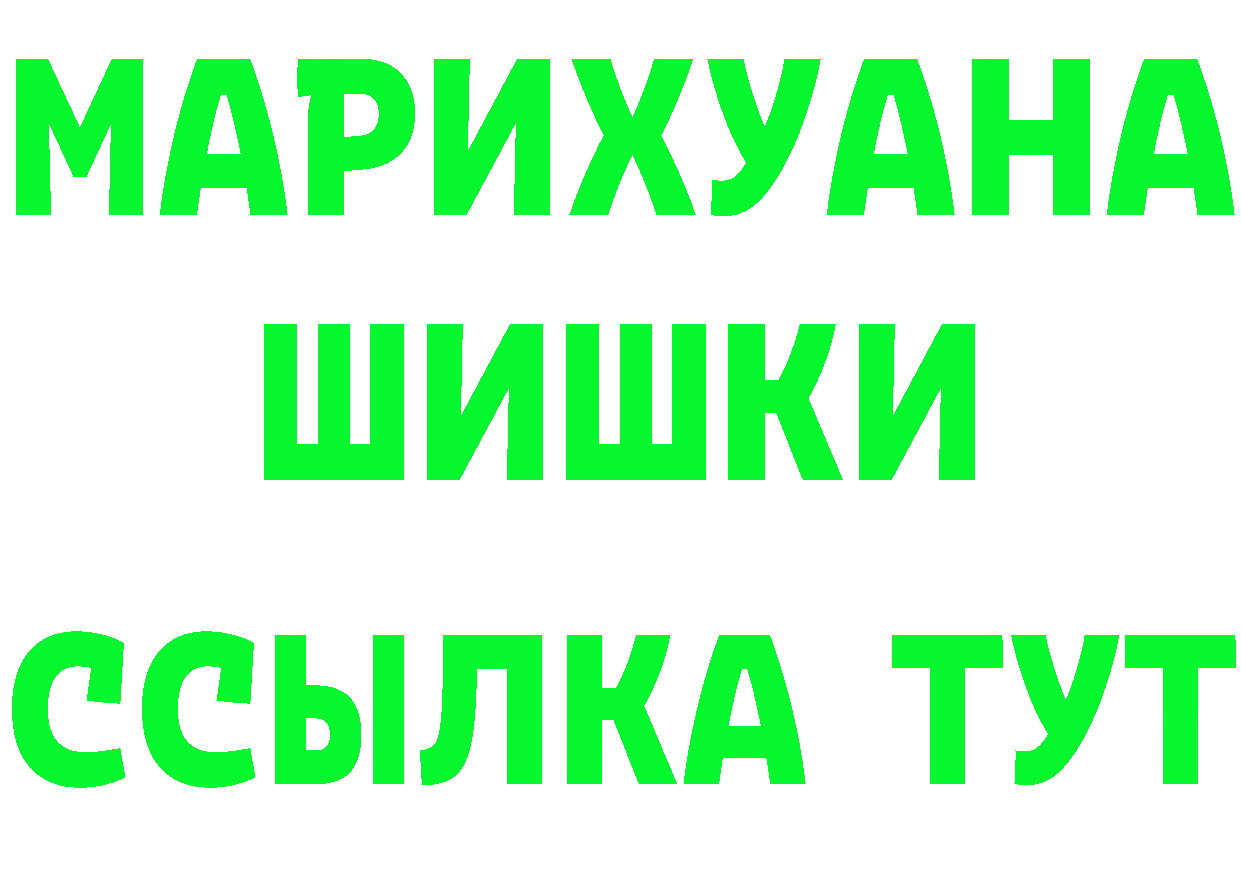 МАРИХУАНА
ШИШКИ
ССЫЛКА ТУТ